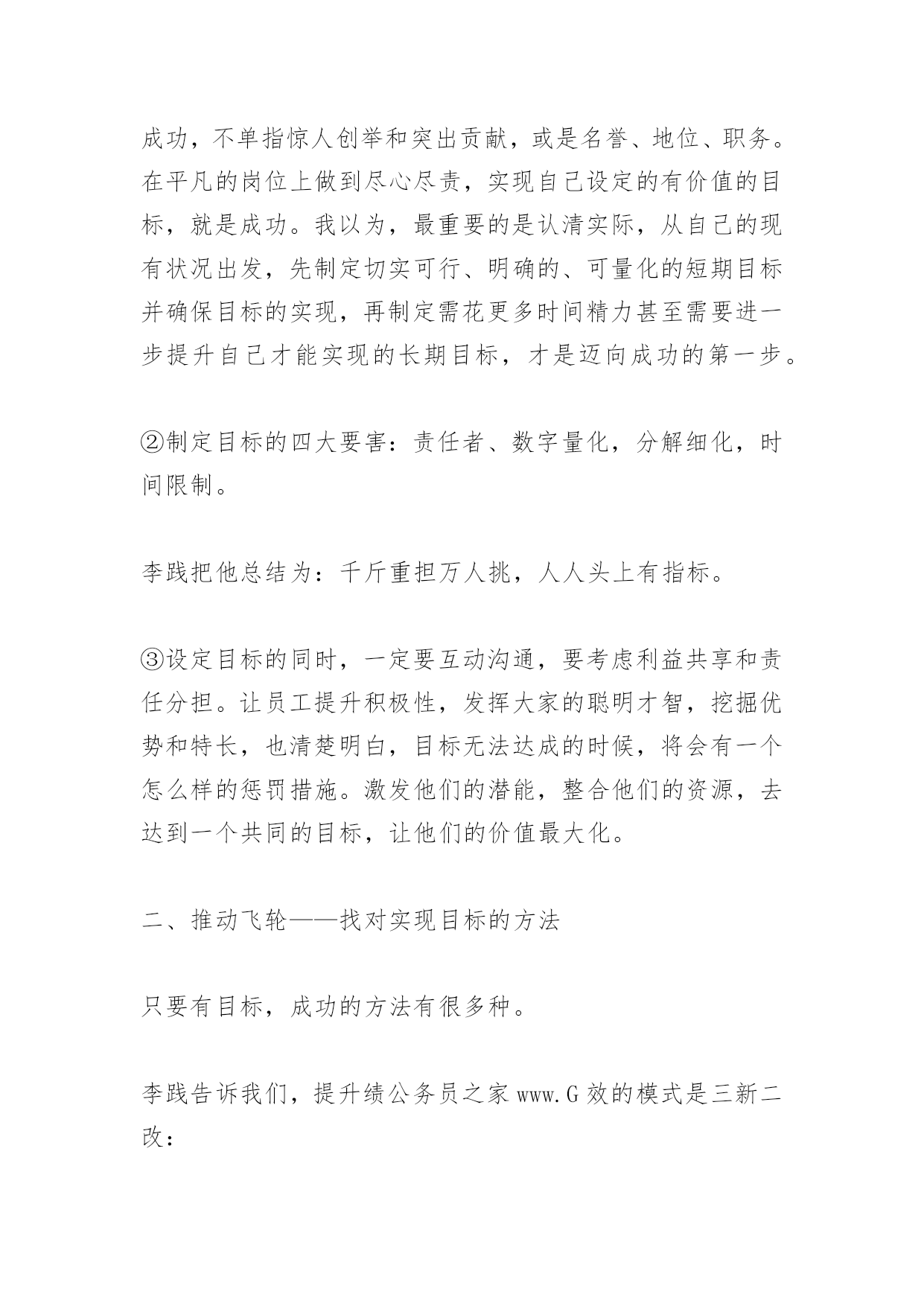 成功，不单指惊人创举和突出贡献，或是名誉、地位、职务。在平凡的岗位上做到尽心尽责，实现自己设定的有价值的目标，就是成功。我以为，最重要的是认清实际，从自己的现有状况出发，先制定切实可行、明确的、可量化的短期目标并确保目标的实现，再制定需花更多时间精力甚至需要进一步提升自己才能实现的长期目标，才是迈向成功的第一步。

②制定目标的四大要害：责任者、数字量化，分解细化，时间限制。

李践把他总结为：千斤重担万人挑，人人头上有指标。

③设定目标的同时，一定要互动沟通，要考虑利益共享和责任分担。让员工提升积极性，发挥大家的聪明才智，挖掘优势和特长，也清楚明白，目标无法达成的时候，将会有一个怎么样的惩罚措施。激发他们的潜能，整合他们的资源，去达到一个共同的目标，让他们的价值最大化。

二、推动飞轮——找对实现目标的方法

只要有目标，成功的方法有很多种。

李践告诉我们，提升绩公务员之家 www.G 效的模式是三新二改：